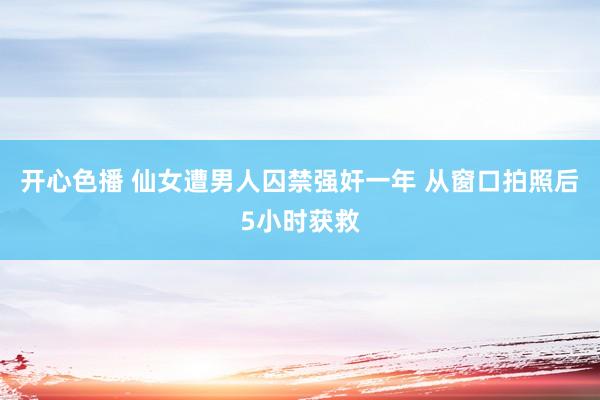 开心色播 仙女遭男人囚禁强奸一年 从窗口拍照后5小时获救